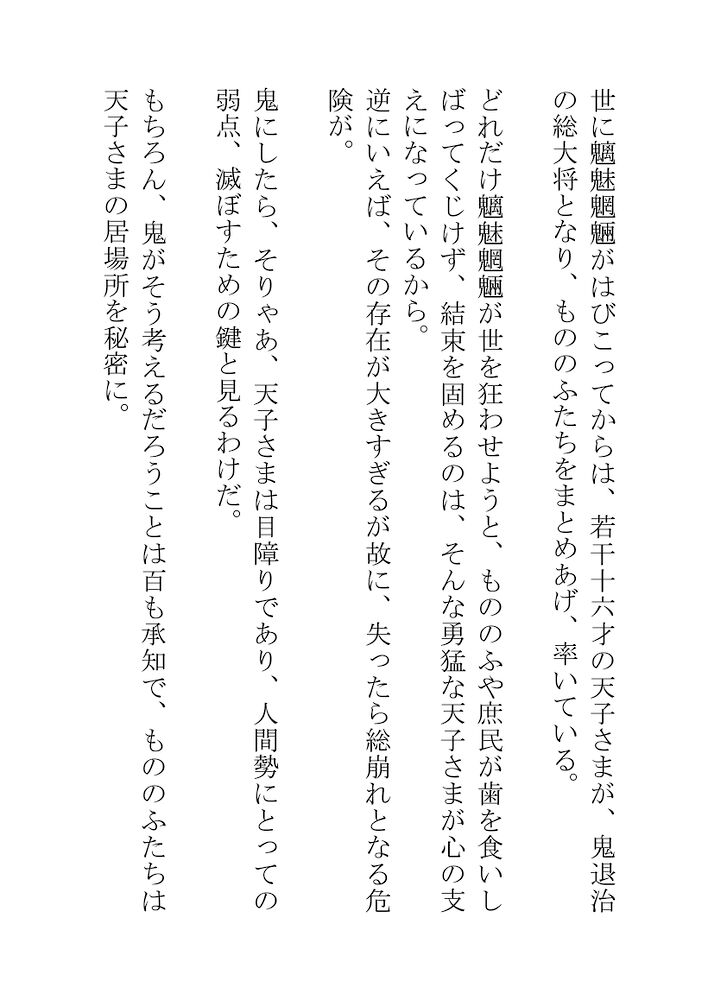 世に魑魅魍魎がはびこってからは、若干十六才の天子さまが、鬼退治の総大将となり、もののふたちをまとめあげ、率いている。

どれだけ魑魅魍魎が世を狂わせようと、もののふや庶民が歯を食いしばってくじけず、結束を固めるのは、そんな勇猛な天子さまが心の支えになっているから。

逆にいえば、その存在が大きすぎるが故に、失ったら総崩れとなる危険が。

鬼にしたら、そりゃあ、天子さまは目障りであり、人間勢にとっての弱点、滅ぼすための鍵と見るわけだ。

もちろん、鬼がそう考えるだろうことは百も承知で、もののふたちは天子さまの居場所を秘密に。